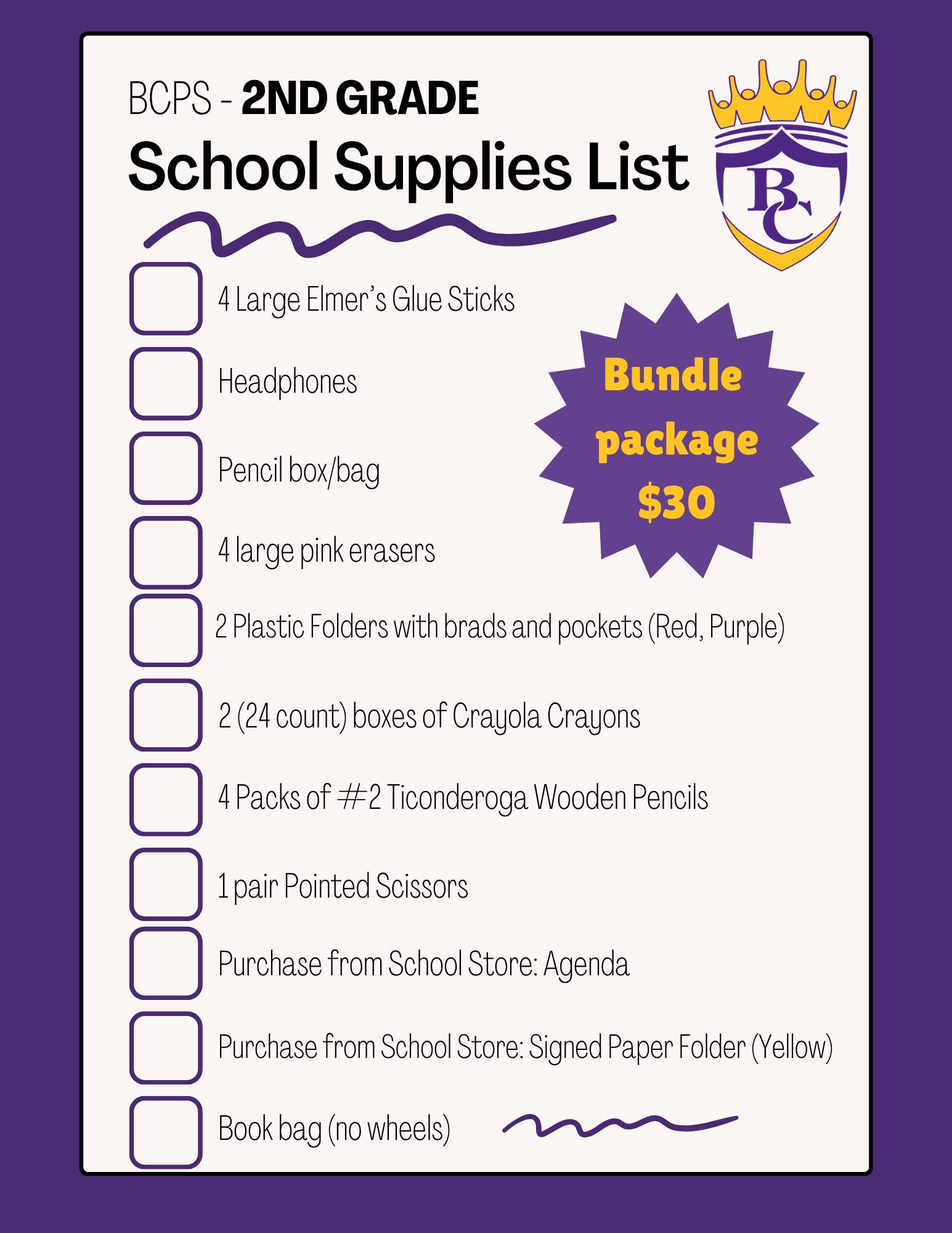 BCPS - 2ND GRADE
School Supplies List

BC

☐ 4 Large Elmer's Glue Sticks
☐ Headphones
☐ Pencil box/bag
☐ 4 large pink erasers
☐ 2 Plastic Folders with brads and pockets (Red, Purple)
☐ 2 (24 count) boxes of Crayola Crayons
☐ 4 Packs of #2 Ticonderoga Wooden Pencils
☐ 1 pair Pointed Scissors
☐ Purchase from School Store: Agenda
☐ Purchase from School Store: Signed Paper Folder (Yellow)
☐ Book bag (no wheels)

Bundle package $30